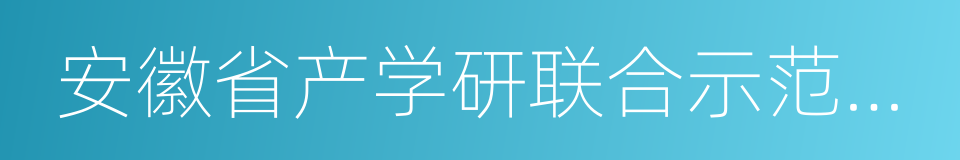 安徽省产学研联合示范...